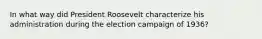 In what way did President Roosevelt characterize his administration during the election campaign of 1936?